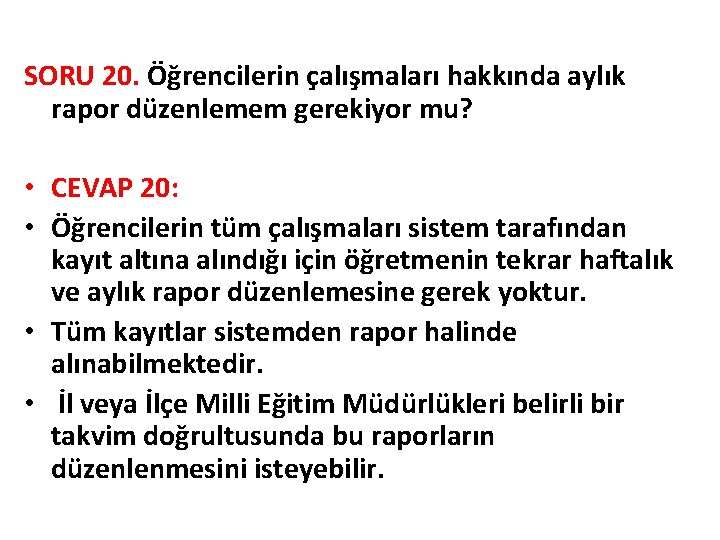 SORU 20. Öğrencilerin çalışmaları hakkında aylık rapor düzenlemem gerekiyor mu?

• CEVAP 20:
• Öğrencilerin tüm çalışmaları sistem tarafından kayıt altına alındığı için öğretmenin tekrar haftalık ve aylık rapor düzenlemesine gerek yoktur.
• Tüm kayıtlar sistemden rapor halinde alınabilmektedir.
• İl veya İlçe Milli Eğitim Müdürlükleri belirli bir takvim doğrultusunda bu raporların düzenlenmesini isteyebilir.